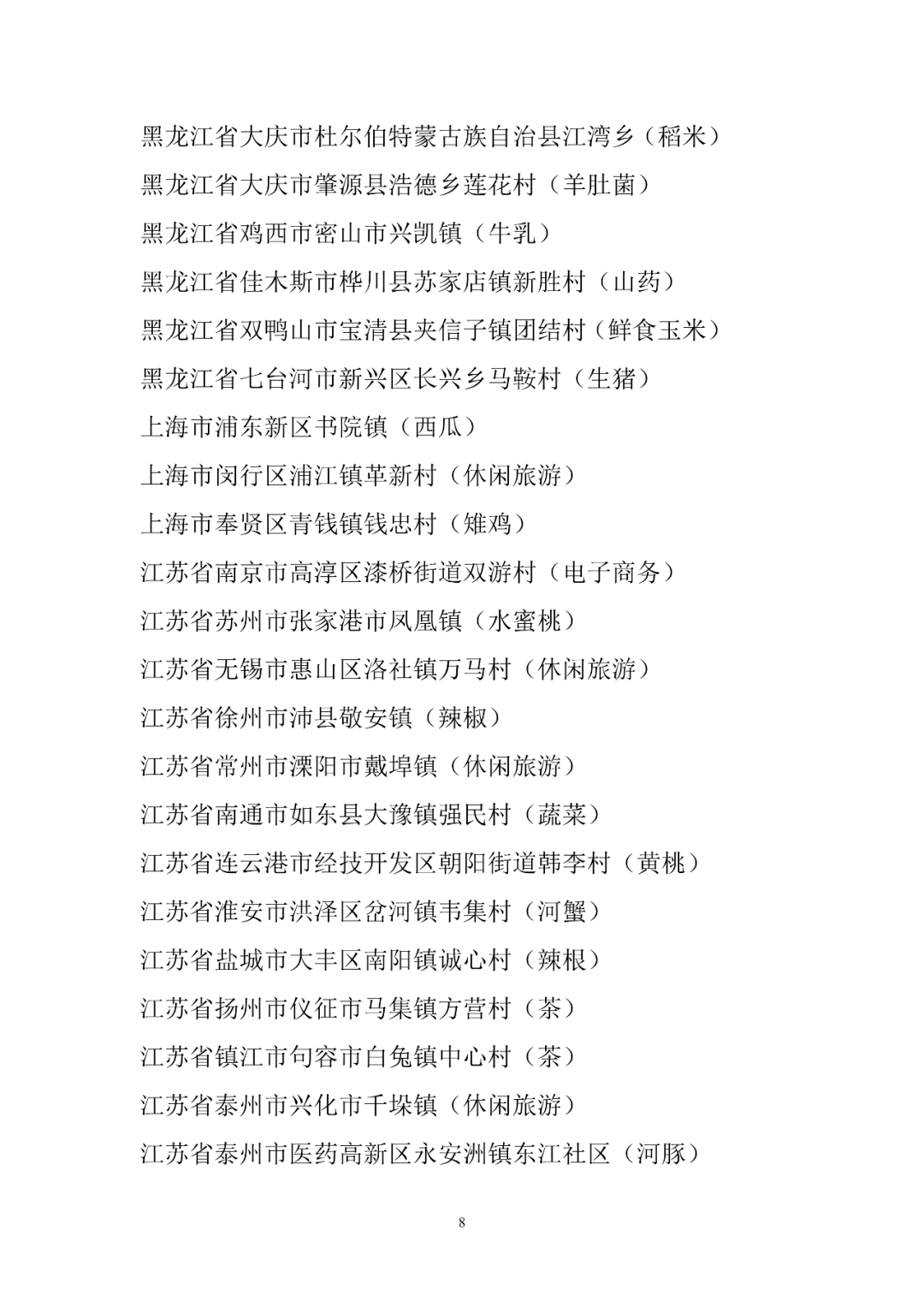 黑龙江省大庆市杜尔伯特蒙古族自治县江湾乡（稻米）
黑龙江省大庆市肇源县浩德乡莲花村（羊肚菌）
黑龙江省鸡西市密山市兴凯镇（牛乳）
黑龙江省佳木斯市桦川县苏家店镇新胜村（山药）
黑龙江省双鸭山市宝清县夹信子镇团结村（鲜食玉米）
黑龙江省七台河市新兴区长兴乡马鞍村（生猪）
上海市浦东新区书院镇（西瓜）
上海市闵行区浦江镇革新村（休闲旅游）
上海市奉贤区青钱镇钱忠村（雉鸡）
江苏省南京市高淳区漆桥街道双游村（电子商务）
江苏省苏州市张家港市凤凰镇（水蜜桃）
江苏省无锡市惠山区洛社镇万马村（休闲旅游）
江苏省徐州市沛县敬安镇（辣椒）
江苏省常州市溧阳市戴埠镇（休闲旅游）
江苏省南通市如东县大豫镇强民村（蔬菜）
江苏省连云港市经技开发区朝阳街道韩李村（黄桃）
江苏省淮安市洪泽区岔河镇韦集村（河蟹）
江苏省盐城市大丰区南阳镇诚心村（辣根）
江苏省扬州市仪征市马集镇方营村（茶）
江苏省镇江市句容市白兔镇中心村（茶）
江苏省泰州市兴化市千垛镇（休闲旅游）
江苏省泰州市医药高新区永安洲镇东江社区（河豚）

8